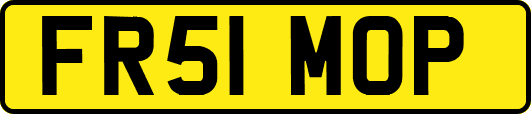 FR51 MOP